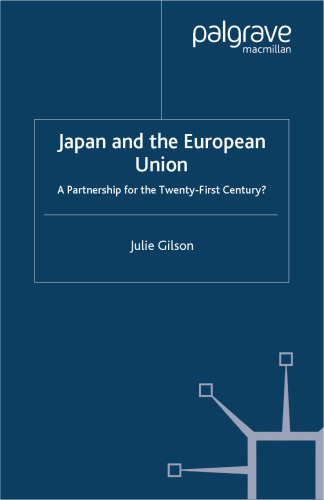 palgrave
macmillan

Japan and the European Union

A Partnership for the Twenty-First Century?

Julie Gilson